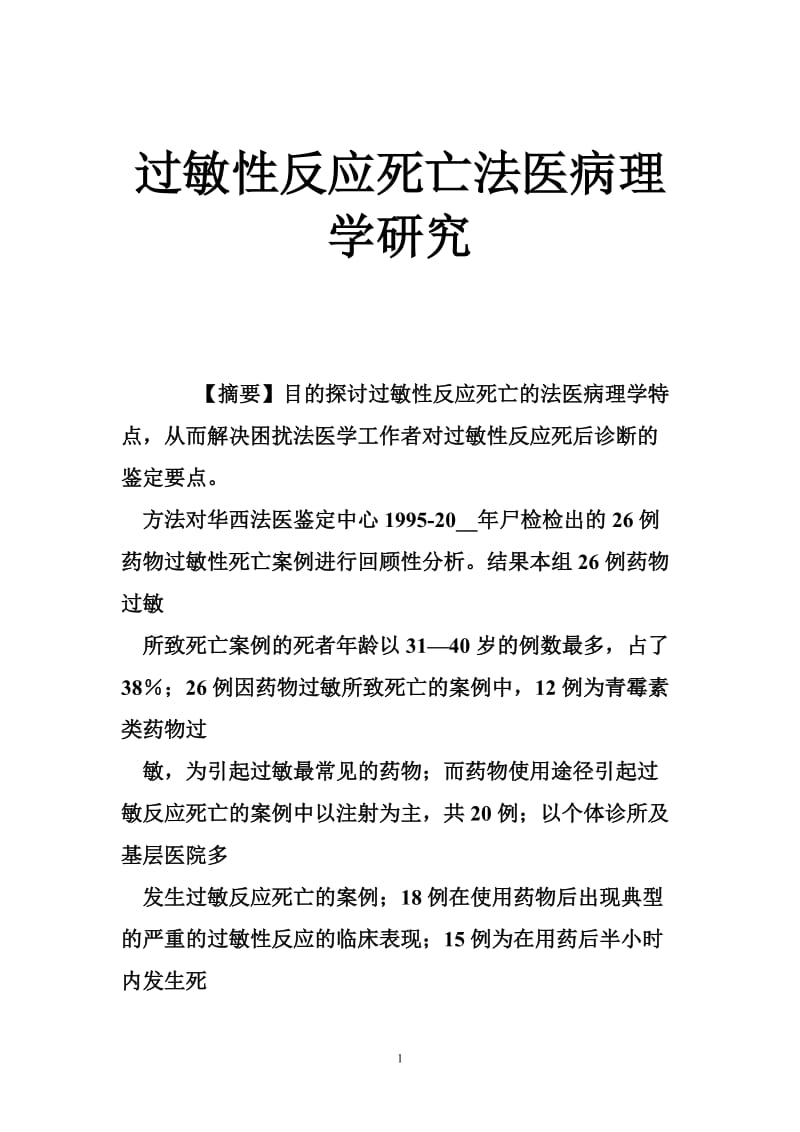 过敏性反应死亡法医病理学研究

【摘要】目的探讨过敏性反应死亡的法医病理学特点，从而解决困扰法医学工作者对过敏性反应死后诊断的鉴定要点。

方法对华西法医鉴定中心 1995-20__年尸检检出的 26 例药物过敏性死亡案例进行回顾性分析。结果本组 26 例药物过敏

所致死亡案例的死者年龄以 31—40 岁的例数最多，占了 38%；26 例因药物过敏所致死亡的案例中，12 例为青霉素类药物过

敏，为引起过敏最常见的药物；而药物使用途径引起过敏反应死亡的案例中以注射为主，共 20 例；以个体诊所及基层医院多

发生过敏反应死亡的案例；18 例在使用药物后出现典型的严重的过敏性反应的临床表现；15 例为在用药后半小时内发生死

1